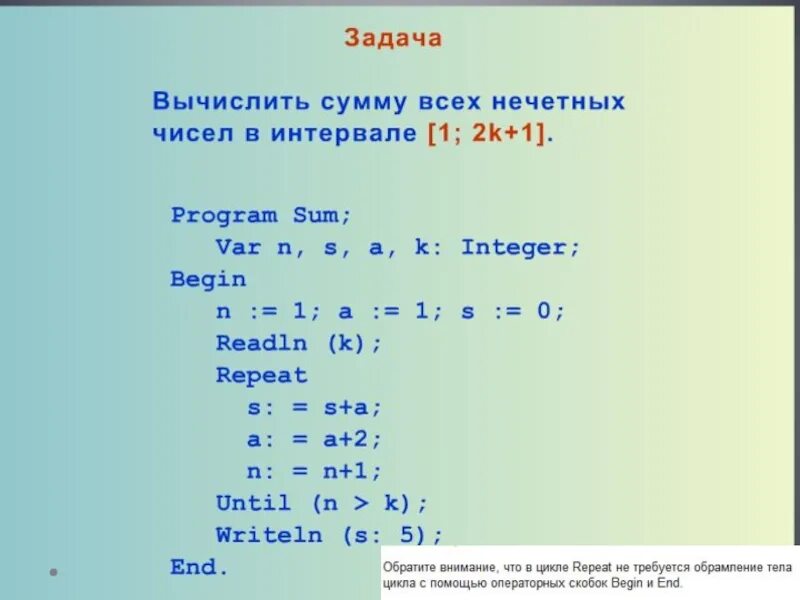 Задача

Вычислить сумму всех нечетных чисел в интервале [1; 2k+1].

Program Sum;
Var n, s, a, k: Integer;
Begin
n := 1; a := 1; s := 0;
Readln (k);
Repeat
s: = s+a;
a: = a+2;
n: = n+1;
Until (n > k);
Writeln (s: 5);
End.

Обратите внимание, что в цикле Repeat не требуется обрамление тела цикла с помощью операторных скобок Begin и End.